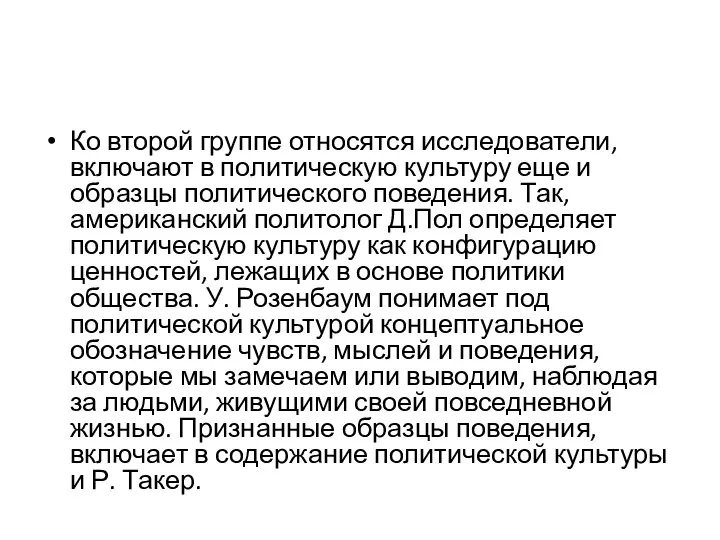 • Ко второй группе относятся исследователи, включают в политическую культуру еще и образцы политического поведения. Так, американский политолог Д.Пол определяет политическую культуру как конфигурацию ценностей, лежащих в основе политики общества. У. Розенбаум понимает под политической культурой концептуальное обозначение чувств, мыслей и поведения, которые мы замечаем или выводим, наблюдая за людьми, живущими своей повседневной жизнью. Признанные образцы поведения, включает в содержание политической культуры и Р. Такер.